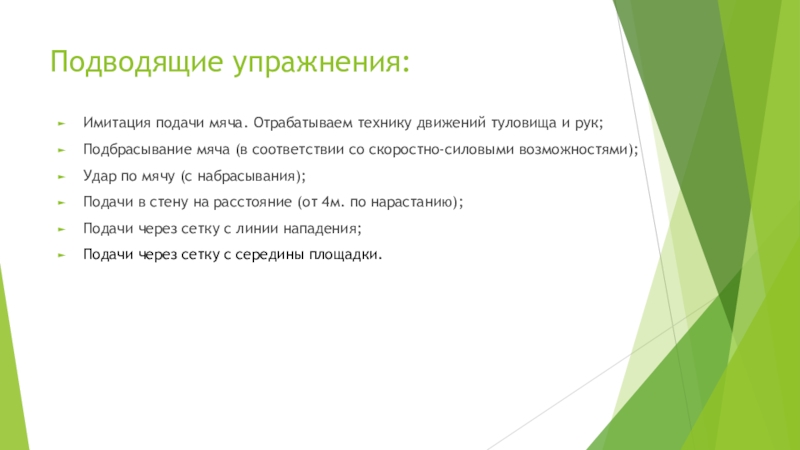 Подводящие упражнения:

Имитация подачи мяча. Отрабатываем технику движений туловища и рук;

Подбрасывание мяча (в соответствии со скоростно-силовыми возможностями);

Удар по мячу (с набрасывания);

Подачи в стену на расстояние (от 4м. по нарастанию);

Подачи через сетку с линии нападения;

Подачи через сетку с середины площадки.